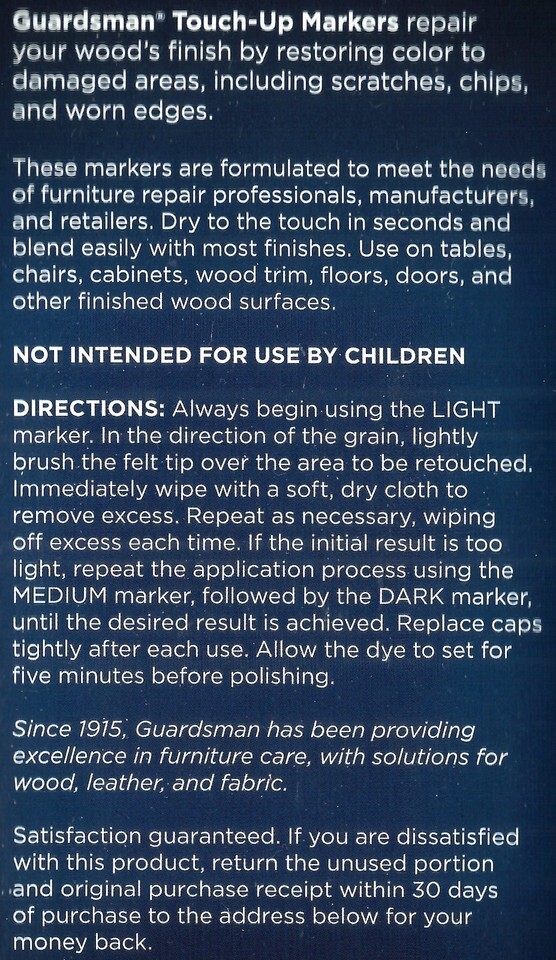 Guardsman® Touch-Up Markers repair your wood's finish by restoring color to damaged areas, including scratches, chips, and worn edges.

These markers are formulated to meet the needs of furniture repair professionals, manufacturers, and retailers. Dry to the touch in seconds and blend easily with most finishes. Use on tables, chairs, cabinets, wood trim, floors, doors, and other finished wood surfaces.

NOT INTENDED FOR USE BY CHILDREN

DIRECTIONS: Always begin using the LIGHT marker. In the direction of the grain, lightly brush the felt tip over the area to be retouched. Immediately wipe with a soft, dry cloth to remove excess. Repeat as necessary, wiping off excess each time. If the initial result is too light, repeat the application process using the MEDIUM marker, followed by the DARK marker, until the desired result is achieved. Replace caps tightly after each use. Allow the dye to set for five minutes before polishing.

Since 1915, Guardsman has been providing excellence in furniture care, with solutions for wood, leather, and fabric.

Satisfaction guaranteed. If you are dissatisfied with this product, return the unused portion and original purchase receipt within 30 days of purchase to the address below for your money back.